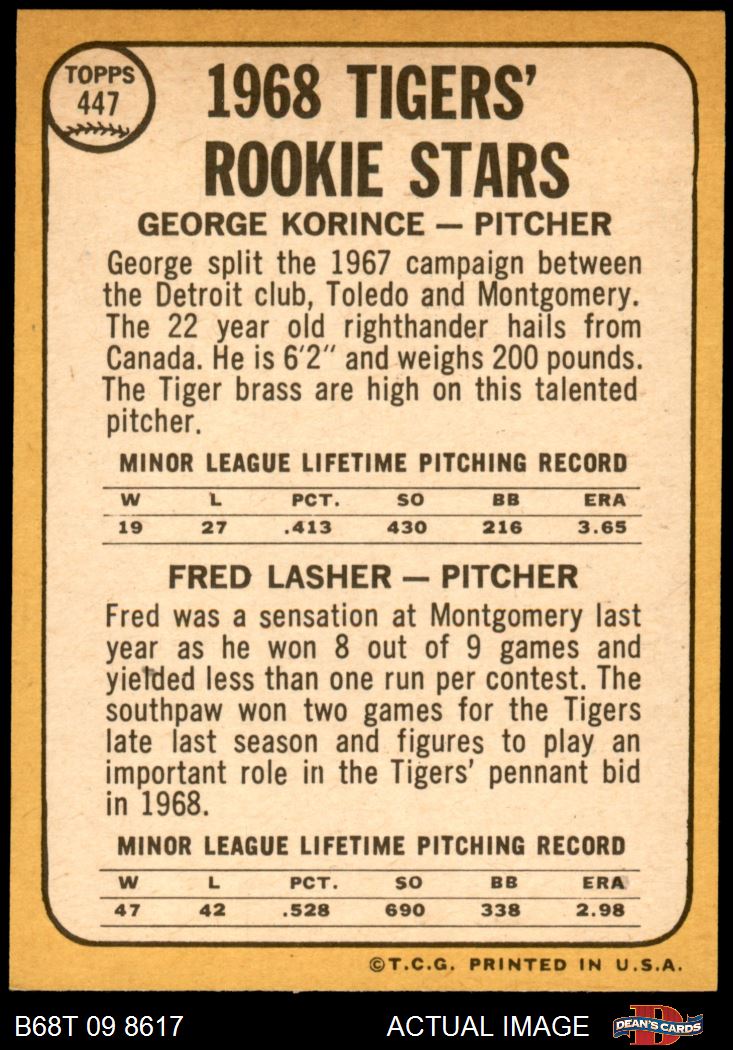 TOPPS 447

1968 TIGERS' ROOKIE STARS

GEORGE KORINCE — PITCHER

George split the 1967 campaign between the Detroit club, Toledo and Montgomery. The 22 year old righthander hails from Canada. He is 6'2" and weighs 200 pounds. The Tiger brass are high on this talented pitcher.

MINOR LEAGUE LIFETIME PITCHING RECORD

| W | L | PCT. | SO | BB | ERA |
|---|---|---|---|---|---|
| 19 | 27 | .413 | 430 | 216 | 3.65 |

FRED LASHER — PITCHER

Fred was a sensation at Montgomery last year as he won 8 out of 9 games and yielded less than one run per contest. The southpaw won two games for the Tigers late last season and figures to play an important role in the Tigers' pennant bid in 1968.

MINOR LEAGUE LIFETIME PITCHING RECORD

| W | L | PCT. | SO | BB | ERA |
|---|---|---|---|---|---|
| 47 | 42 | .528 | 690 | 338 | 2.98 |

©T.C.G. PRINTED IN U.S.A.

B68T 09 8617 ACTUAL IMAGE DEAN'S CARDS